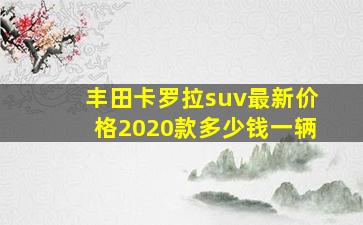 丰田卡罗拉suv最新价格2020款多少钱一辆